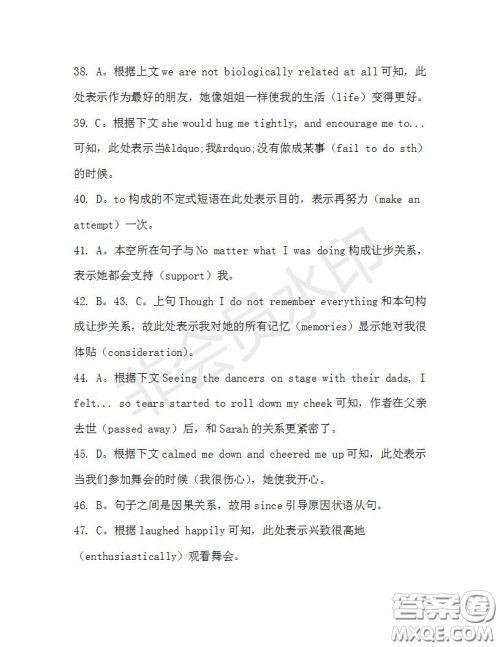 38. A。根据上文 we are not biologically related at all 可知，此处表示作为最好的朋友，她像姐姐一样使我的生活（life）变得更好。

39. C。根据下文 she would hug me tightly, and encourage me to... 可知，此处表示当&ldquo;我&rdquo;没有做成某事（fail to do sth）的时候。

40. D。to 构成的不定式短语在此处表示目的，表示再努力（make an attempt）一次。

41. A。本空所在句子与 No matter what I was doing 构成让步关系，表示她都会支持（support）我。

42. B。43. C。上句 Though I do not remember everything 和本句构成让步关系，故此处表示我对她的所有记忆（memories）显示她对我很体贴（consideration）。

44. A。根据下文 Seeing the dancers on stage with their dads, I felt... so tears started to roll down my cheek 可知，作者在父亲去世（passed away）后，和 Sarah 的关系更紧密了。

45. D。根据下文 calmed me down and cheered me up 可知，此处表示当我们参加舞会的时候（我很伤心），她使我开心。

46. B。句子之间是因果关系，故用 since 引导原因状语从句。

47. C。根据 laughed happily 可知，此处表示兴致很高地（enthusiastically）观看舞会。

非会员水印

答案圈
MXQE.COM